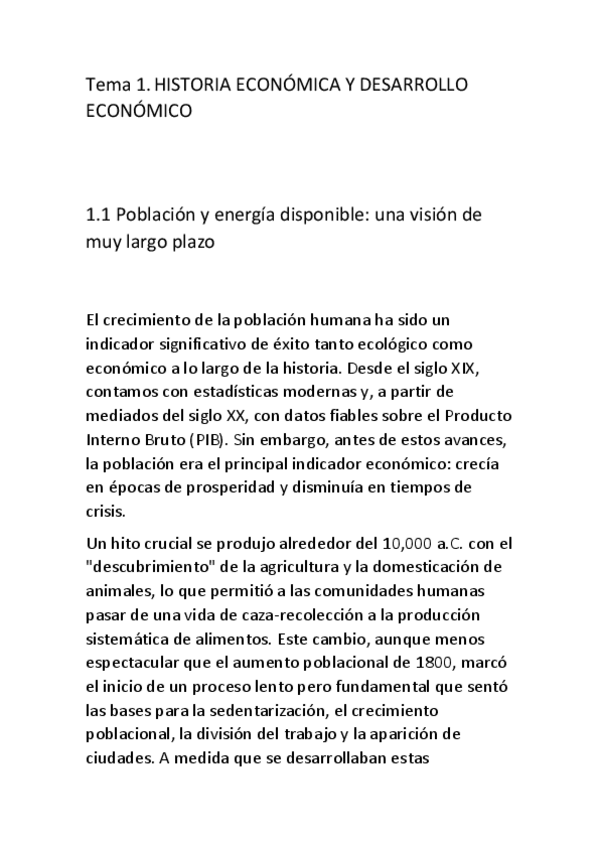 Tema 1. HISTORIA ECONÓMICA Y DESARROLLO ECONÓMICO

1.1 Población y energía disponible: una visión de muy largo plazo

El crecimiento de la población humana ha sido un indicador significativo de éxito tanto ecológico como económico a lo largo de la historia. Desde el siglo XIX, contamos con estadísticas modernas y, a partir de mediados del siglo XX, con datos fiables sobre el Producto Interno Bruto (PIB). Sin embargo, antes de estos avances, la población era el principal indicador económico: crecía en épocas de prosperidad y disminuía en tiempos de crisis.

Un hito crucial se produjo alrededor del 10,000 a.C. con el "descubrimiento" de la agricultura y la domesticación de animales, lo que permitió a las comunidades humanas pasar de una vida de caza-recolección a la producción sistemática de alimentos. Este cambio, aunque menos espectacular que el aumento poblacional de 1800, marcó el inicio de un proceso lento pero fundamental que sentó las bases para la sedentarización, el crecimiento poblacional, la división del trabajo y la aparición de ciudades. A medida que se desarrollaban estas